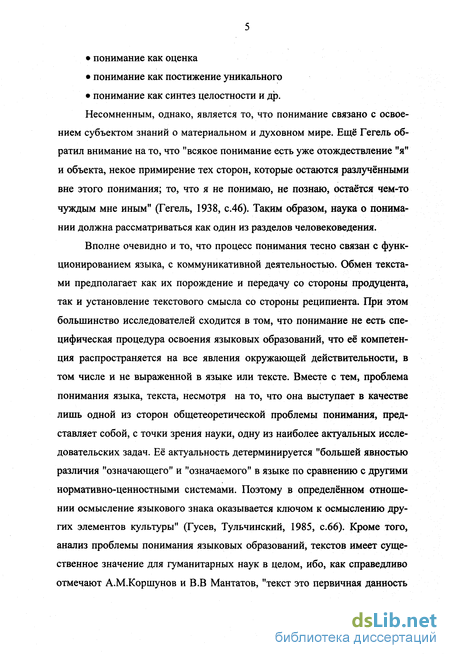 5

• понимание как оценка

• понимание как постижение уникального

• понимание как синтез целостности и др.

Несомненным, однако, является то, что понимание связано с освоением субъектом знаний о материальном и духовном мире. Ещё Гегель обратил внимание на то, что "всякое понимание есть уже отождествление "я" и объекта, некое примирение тех сторон, которые остаются разлучёнными вне этого понимания; то, что я не понимаю, не познаю, остаётся чем-то чуждым мне иным" (Гегель, 1938, с.46). Таким образом, наука о понимании должна рассматриваться как один из разделов человековедения.

Вполне очевидно и то, что процесс понимания тесно связан с функционированием языка, с коммуникативной деятельностью. Обмен текстами предполагает как их порождение и передачу со стороны продуцента, так и установление текстового смысла со стороны реципиента. При этом большинство исследователей сходится в том, что понимание не есть специфическая процедура освоения языковых образований, что её компетенция распространяется на все явления окружающей действительности, в том числе и не выраженной в языке или тексте. Вместе с тем, проблема понимания языка, текста, несмотря на то, что она выступает в качестве лишь одной из сторон общетеоретической проблемы понимания, представляет собой, с точки зрения науки, одну из наиболее актуальных исследовательских задач. Её актуальность детерминируется "большей явностью различия "означающего" и "означаемого" в языке по сравнению с другими нормативно-ценностными системами. Поэтому в определённом отношении осмысление языкового знака оказывается ключом к осмыслению других элементов культуры" (Гусев, Тульчинский, 1985, с.66). Кроме того, анализ проблемы понимания языковых образований, текстов имеет существенное значение для гуманитарных наук в целом, ибо, как справедливо отмечают А.М.Коршунов и В.В Мантатов, "текст это первичная данность

dsLib.net
библиотека диссертаций